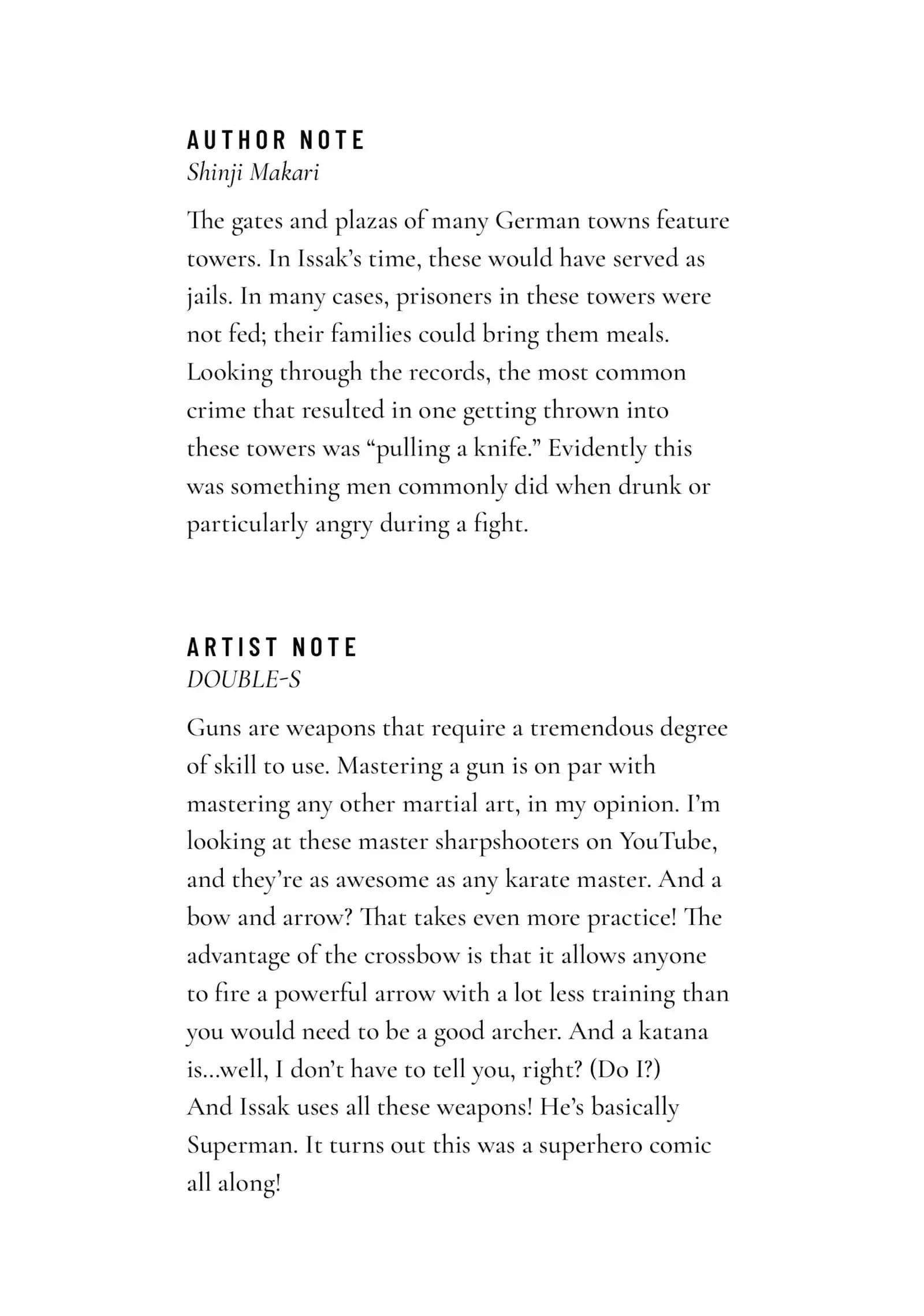 AUTHOR NOTE
Shinji Makari

The gates and plazas of many German towns feature towers. In Issak's time, these would have served as jails. In many cases, prisoners in these towers were not fed; their families could bring them meals. Looking through the records, the most common crime that resulted in one getting thrown into these towers was "pulling a knife." Evidently this was something men commonly did when drunk or particularly angry during a fight.

ARTIST NOTE
DOUBLE-S

Guns are weapons that require a tremendous degree of skill to use. Mastering a gun is on par with mastering any other martial art, in my opinion. I'm looking at these master sharpshooters on YouTube, and they're as awesome as any karate master. And a bow and arrow? That takes even more practice! The advantage of the crossbow is that it allows anyone to fire a powerful arrow with a lot less training than you would need to be a good archer. And a katana is...well, I don't have to tell you, right? (Do I?)
And Issak uses all these weapons! He's basically Superman. It turns out this was a superhero comic all along!